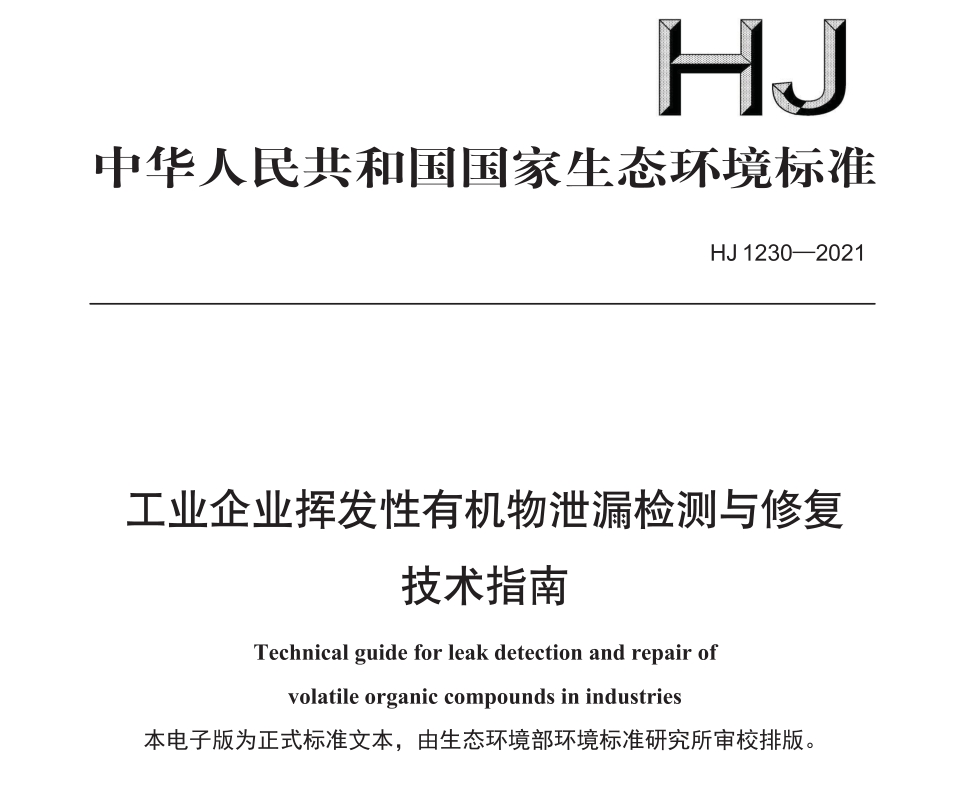 HJ

中华人民共和国国家生态环境标准

HJ 1230—2021

工业企业挥发性有机物泄漏检测与修复技术指南

Technical guide for leak detection and repair of volatile organic compounds in industries

本电子版为正式标准文本，由生态环境部环境标准研究所审校排版。